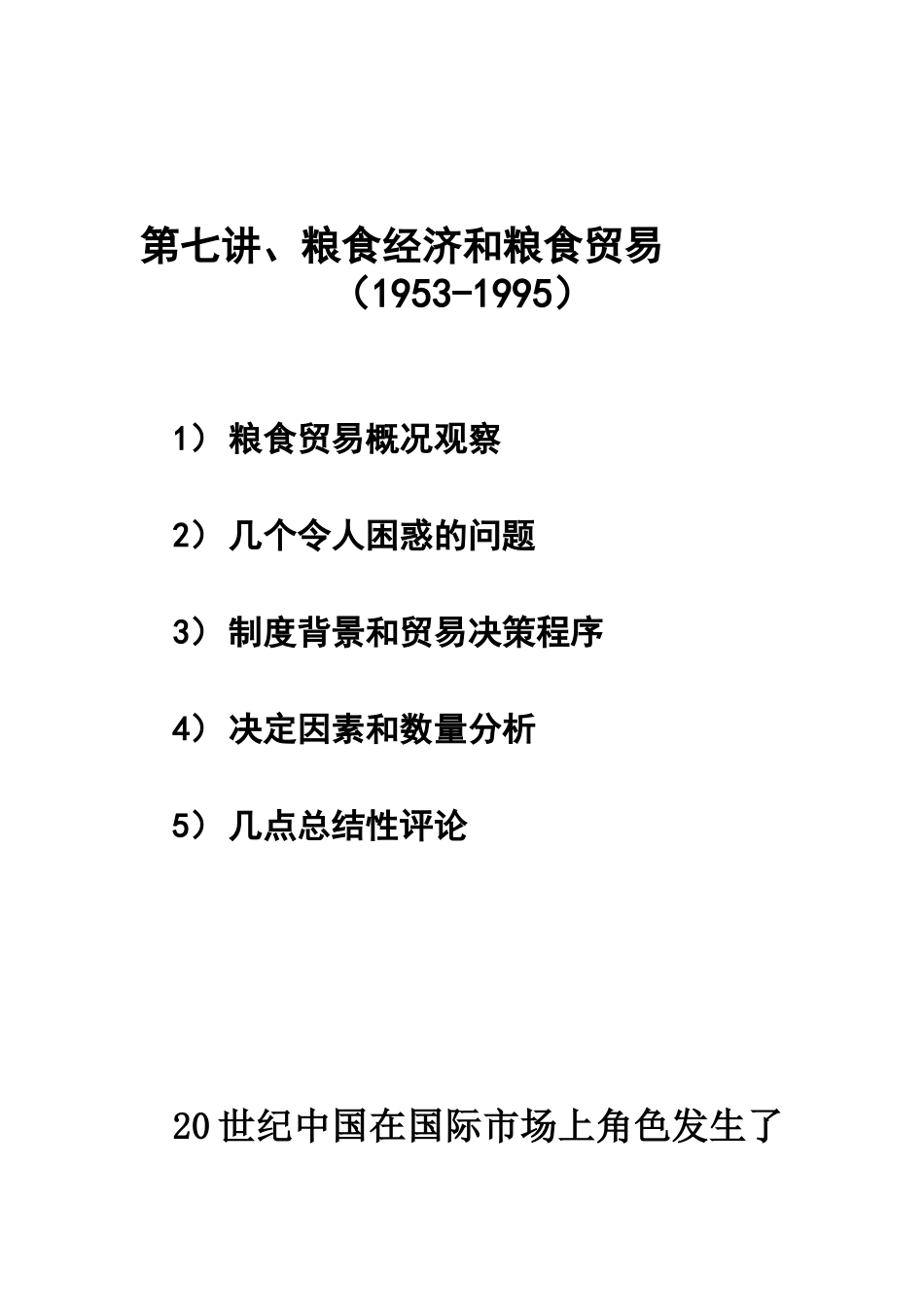 第七讲、粮食经济和粮食贸易
（1953-1995）

1）粮食贸易概况观察

2）几个令人困惑的问题

3）制度背景和贸易决策程序

4）决定因素和数量分析

5）几点总结性评论

20世纪中国在国际市场上角色发生了